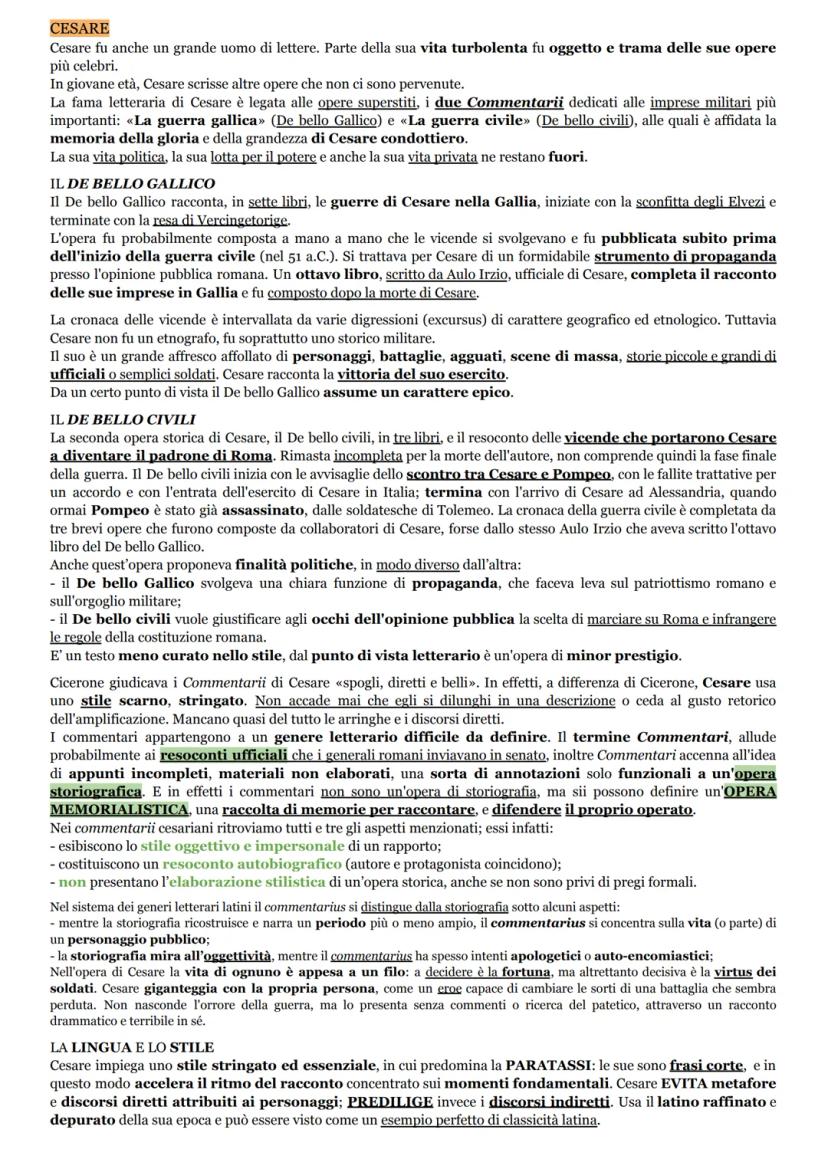 CESARE
Cesare fu anche un grande uomo di lettere. Parte della sua vita turbolenta fu oggetto e trama delle sue opere più celebri.
In giovane età, Cesare scrisse altre opere che non ci sono pervenute.
La fama letteraria di Cesare è legata alle opere superstiti, i due Commentarii dedicati alle imprese militari più importanti: «La guerra gallica» (De bello Gallico) e «La guerra civile» (De bello civili), alle quali è affidata la memoria della gloria e della grandezza di Cesare condottiero.
La sua vita politica, la sua lotta per il potere e anche la sua vita privata ne restano fuori.

IL DE BELLO GALLICO
Il De bello Gallico racconta, in sette libri, le guerre di Cesare nella Gallia, iniziate con la sconfitta degli Elvezi e terminate con la resa di Vercingetorige.
L'opera fu probabilmente composta a mano a mano che le vicende si svolgevano e fu pubblicata subito prima dell'inizio della guerra civile (nel 51 a.C.). Si trattava per Cesare di un formidabile strumento di propaganda presso l'opinione pubblica romana. Un ottavo libro, scritto da Aulo Irzio, ufficiale di Cesare, completa il racconto delle sue imprese in Gallia e fu composto dopo la morte di Cesare.

La cronaca delle vicende è intervallata da varie digressioni (excursus) di carattere geografico ed etnologico. Tuttavia Cesare non fu un etnografo, fu soprattutto uno storico militare.
Il suo è un grande affresco affollato di personaggi, battaglie, agguati, scene di massa, storie piccole e grandi di ufficiali o semplici soldati. Cesare racconta la vittoria del suo esercito.
Da un certo punto di vista il De bello Gallico assume un carattere epico.

IL DE BELLO CIVILI
La seconda opera storica di Cesare, il De bello civili, in tre libri, e il resoconto delle vicende che portarono Cesare a diventare il padrone di Roma. Rimasta incompleta per la morte dell'autore, non comprende quindi la fase finale della guerra. Il De bello civili inizia con le avvisaglie dello scontro tra Cesare e Pompeo, con le fallite trattative per un accordo e con l'entrata dell'esercito di Cesare in Italia; termina con l'arrivo di Cesare ad Alessandria, quando ormai Pompeo è stato già assassinato, dalle soldatesche di Tolemeo. La cronaca della guerra civile è completata da tre brevi opere che furono composte da collaboratori di Cesare, forse dallo stesso Aulo Irzio che aveva scritto l'ottavo libro del De bello Gallico.
Anche quest'opera proponeva finalità politiche, in modo diverso dall'altra:
- il De bello Gallico svolgeva una chiara funzione di propaganda, che faceva leva sul patriottismo romano e sull'orgoglio militare;
- il De bello civili vuole giustificare agli occhi dell'opinione pubblica la scelta di marciare su Roma e infrangere le regole della costituzione romana.
E' un testo meno curato nello stile, dal punto di vista letterario è un'opera di minor prestigio.

Cicerone giudicava i Commentarii di Cesare «spogli, diretti e belli». In effetti, a differenza di Cicerone, Cesare usa uno stile scarno, stringato. Non accade mai che egli si dilunghi in una descrizione o ceda al gusto retorico dell'amplificazione. Mancano quasi del tutto le arringhe e i discorsi diretti.
I commentari appartengono a un genere letterario difficile da definire. Il termine Commentari, allude probabilmente ai resoconti ufficiali che i generali romani inviavano in senato, inoltre Commentari accenna all'idea di appunti incompleti, materiali non elaborati, una sorta di annotazioni solo funzionali a un'opera storiografica. E in effetti i commentari non sono un'opera di storiografia, ma sii possono definire un'OPERA MEMORIALISTICA, una raccolta di memorie per raccontare, e difendere il proprio operato.
Nei commentarii cesariani ritroviamo tutti e tre gli aspetti menzionati; essi infatti:
- esibiscono lo stile oggettivo e impersonale di un rapporto;
- costituiscono un resoconto autobiografico (autore e protagonista coincidono);
- non presentano l'elaborazione stilistica di un'opera storica, anche se non sono privi di pregi formali.

Nel sistema dei generi letterari latini il commentarius si distingue dalla storiografia sotto alcuni aspetti:
- mentre la storiografia ricostruisce e narra un periodo più o meno ampio, il commentarius si concentra sulla vita (o parte) di un personaggio pubblico;
- la storiografia mira all'oggettività, mentre il commentarius ha spesso intenti apologetici o auto-encomiastici;
Nell'opera di Cesare la vita di ognuno è appesa a un filo: a decidere è la fortuna, ma altrettanto decisiva è la virtus dei soldati. Cesare giganteggia con la propria persona, come un eroe capace di cambiare le sorti di una battaglia che sembra perduta. Non nasconde l'orrore della guerra, ma lo presenta senza commenti o ricerca del patetico, attraverso un racconto drammatico e terribile in sé.

LA LINGUA E LO STILE
Cesare impiega uno stile stringato ed essenziale, in cui predomina la PARATASSI: le sue sono frasi corte, e in questo modo accelera il ritmo del racconto concentrato sui momenti fondamentali. Cesare EVITA metafore e discorsi diretti attribuiti ai personaggi; PREDILIGE invece i discorsi indiretti. Usa il latino raffinato e depurato della sua epoca e può essere visto come un esempio perfetto di classicità latina.